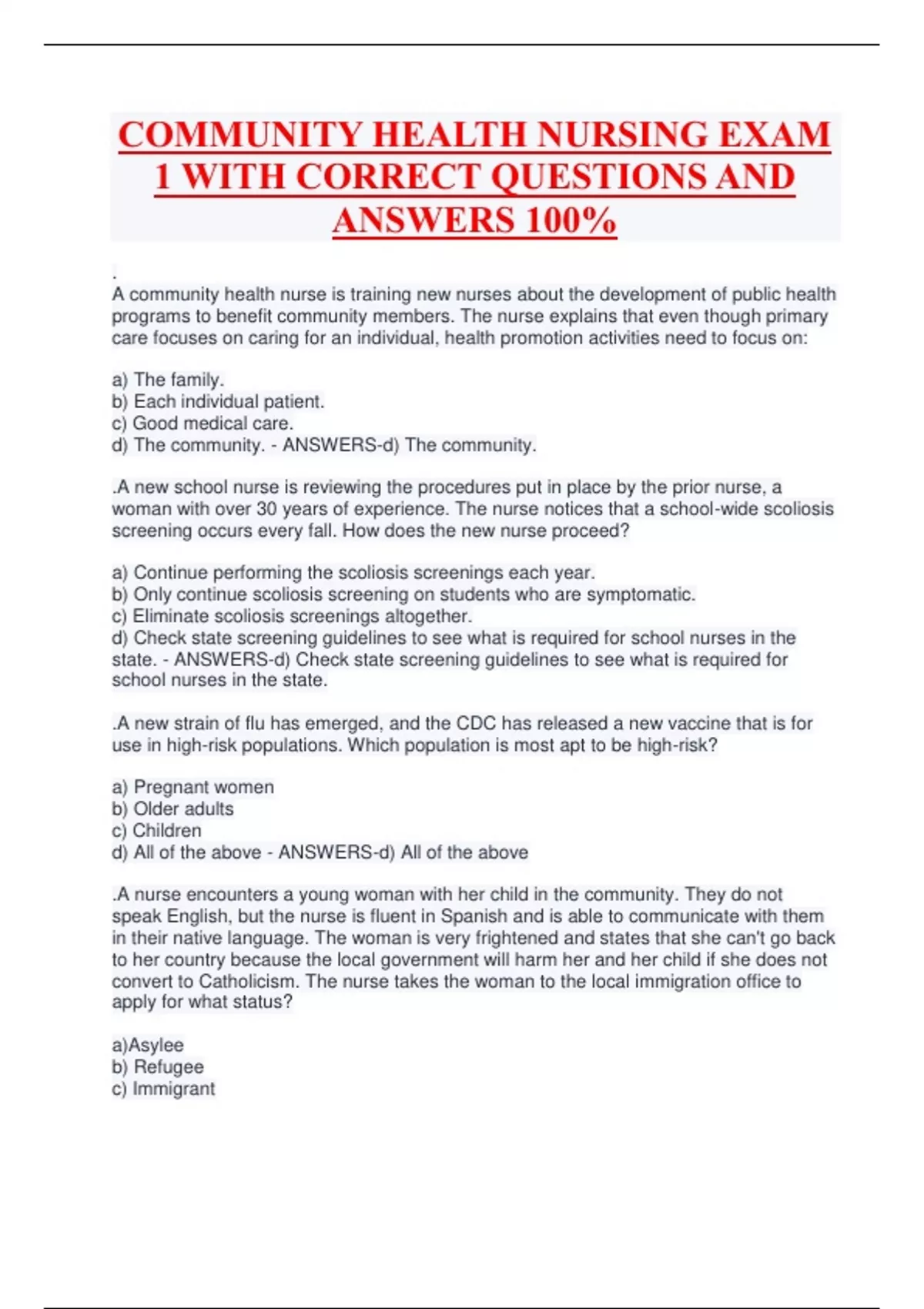 COMMUNITY HEALTH NURSING EXAM 1 WITH CORRECT QUESTIONS AND ANSWERS 100%

.
A community health nurse is training new nurses about the development of public health programs to benefit community members. The nurse explains that even though primary care focuses on caring for an individual, health promotion activities need to focus on:

a) The family.
b) Each individual patient.
c) Good medical care.
d) The community. - ANSWERS-d) The community.

.A new school nurse is reviewing the procedures put in place by the prior nurse, a woman with over 30 years of experience. The nurse notices that a school-wide scoliosis screening occurs every fall. How does the new nurse proceed?

a) Continue performing the scoliosis screenings each year.
b) Only continue scoliosis screening on students who are symptomatic.
c) Eliminate scoliosis screenings altogether.
d) Check state screening guidelines to see what is required for school nurses in the state. - ANSWERS-d) Check state screening guidelines to see what is required for school nurses in the state.

.A new strain of flu has emerged, and the CDC has released a new vaccine that is for use in high-risk populations. Which population is most apt to be high-risk?

a) Pregnant women
b) Older adults
c) Children
d) All of the above - ANSWERS-d) All of the above

.A nurse encounters a young woman with her child in the community. They do not speak English, but the nurse is fluent in Spanish and is able to communicate with them in their native language. The woman is very frightened and states that she can't go back to her country because the local government will harm her and her child if she does not convert to Catholicism. The nurse takes the woman to the local immigration office to apply for what status?

a)Asylee
b) Refugee
c) Immigrant